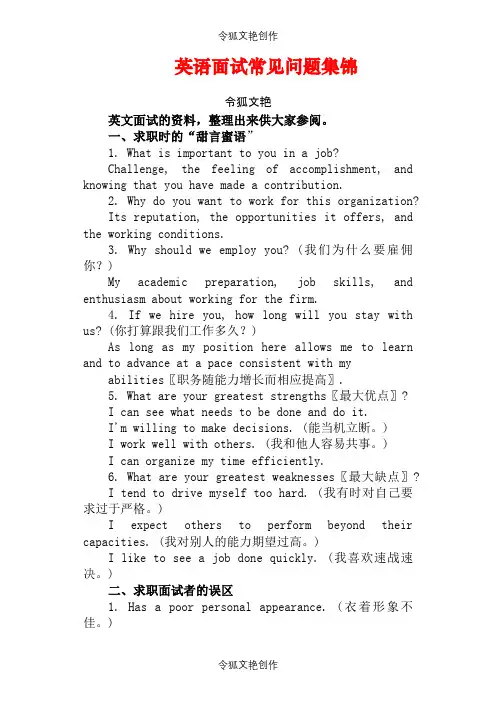 令狐文艳创作

英语面试常见问题集锦

令狐文艳

英文面试的资料，整理出来供大家参阅。

一、求职时的“甜言蜜语”

1. What is important to you in a job?

Challenge, the feeling of accomplishment, and knowing that you have made a contribution.

2. Why do you want to work for this organization?

Its reputation, the opportunities it offers, and the working conditions.

3. Why should we employ you? (我们为什么要雇佣你？)

My academic preparation, job skills, and enthusiasm about working for the firm.

4. If we hire you, how long will you stay with us? (你打算跟我们工作多久？)

As long as my position here allows me to learn and to advance at a pace consistent with my abilities〖职务随能力增长而相应提高〗.

5. What are your greatest strengths〖最大优点〗?

I can see what needs to be done and do it.

I'm willing to make decisions. (能当机立断。)

I work well with others. (我和他人容易共事。)

I can organize my time efficiently.

6. What are your greatest weaknesses〖最大缺点〗?

I tend to drive myself too hard. (我有时对自己要求过于严格。)

I expect others to perform beyond their capacities. (我对别人的能力期望过高。)

I like to see a job done quickly. (我喜欢速战速决。)

二、求职面试者的误区

1. Has a poor personal appearance. (衣着形象不佳。)

令狐文艳创作